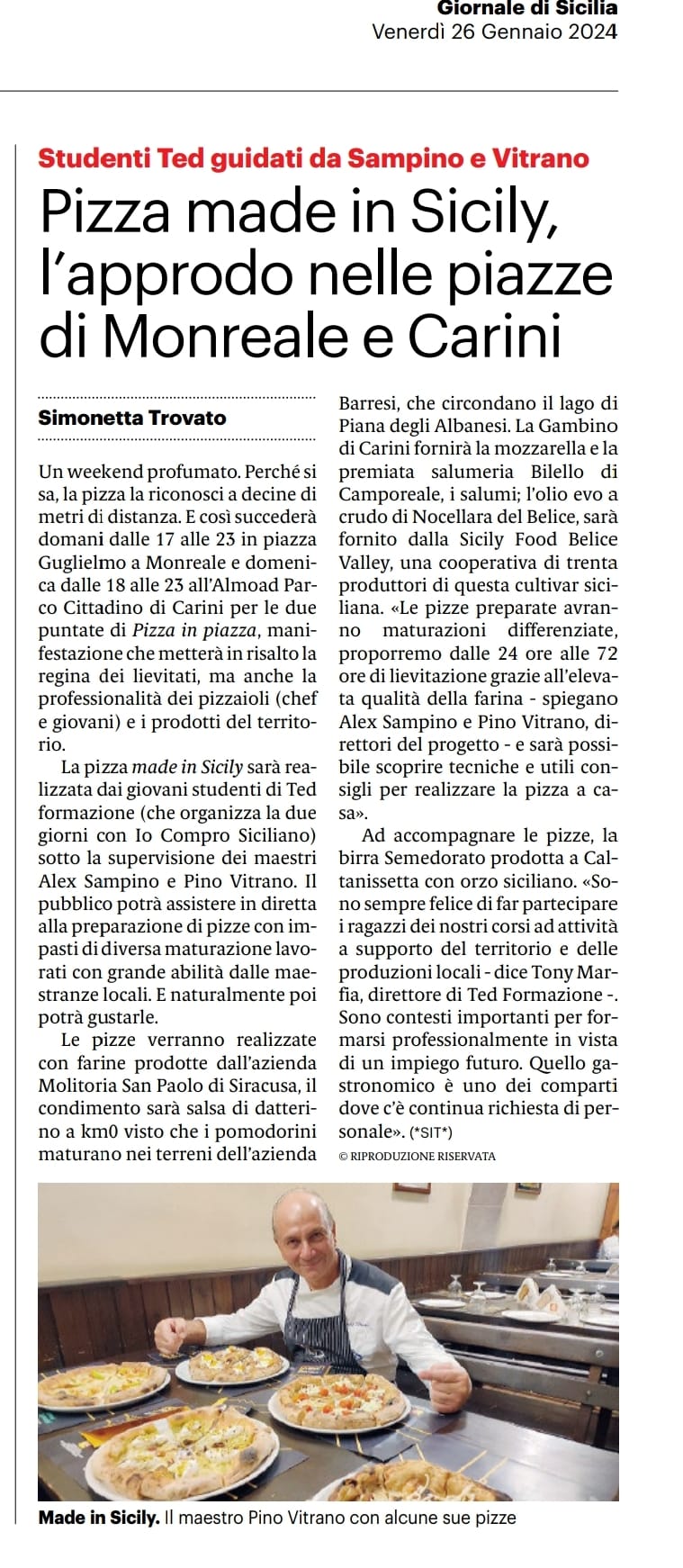 Giornale di Sicilia
Venerdì 26 Gennaio 2024

Studenti Ted guidati da Sampino e Vitrano
Pizza made in Sicily, l'approdo nelle piazze di Monreale e Carini

Simonetta Trovato

Un weekend profumato. Perché si sa, la pizza la riconosci a decine di metri di distanza. E così succederà domani dalle 17 alle 23 in piazza Guglielmo a Monreale e domenica dalle 18 alle 23 all'Almoad Parco Cittadino di Carini per le due puntate di Pizza in piazza, manifestazione che metterà in risalto la regina dei lievitati, ma anche la professionalità dei pizzaioli (chef e giovani) e i prodotti del territorio.

La pizza made in Sicily sarà realizzata dai giovani studenti di Ted formazione (che organizza la due giorni con Io Compro Siciliano) sotto la supervisione dei maestri Alex Sampino e Pino Vitrano. Il pubblico potrà assistere in diretta alla preparazione di pizze con impasti di diversa maturazione lavorati con grande abilità dalle maestranze locali. E naturalmente poi potrà gustarle.

Le pizze verranno realizzate con farine prodotte dall'azienda Molitoria San Paolo di Siracusa, il condimento sarà salsa di datterino a km0 visto che i pomodorini maturano nei terreni dell'azienda Barresi, che circondano il lago di Piana degli Albanesi. La Gambino di Carini fornirà la mozzarella e la premiata salumeria Bilello di Camporeale, i salumi; l'olio evo a crudo di Nocellara del Belice, sarà fornito dalla Sicily Food Belice Valley, una cooperativa di trenta produttori di questa cultivar siciliana. «Le pizze preparate avranno maturazioni differenziate, proporremo dalle 24 ore alle 72 ore di lievitazione grazie all'elevata qualità della farina - spiegano Alex Sampino e Pino Vitrano, direttori del progetto - e sarà possibile scoprire tecniche e utili consigli per realizzare la pizza a casa».

Ad accompagnare le pizze, la birra Semedorato prodotta a Caltanissetta con orzo siciliano. «Sono sempre felice di far partecipare i ragazzi dei nostri corsi ad attività a supporto del territorio e delle produzioni locali - dice Tony Marfia, direttore di Ted Formazione -. Sono contesti importanti per formarsi professionalmente in vista di un impiego futuro. Quello gastronomico è uno dei comparti dove c'è continua richiesta di personale». (*SIT*)
© RIPRODUZIONE RISERVATA

Made in Sicily. Il maestro Pino Vitrano con alcune sue pizze